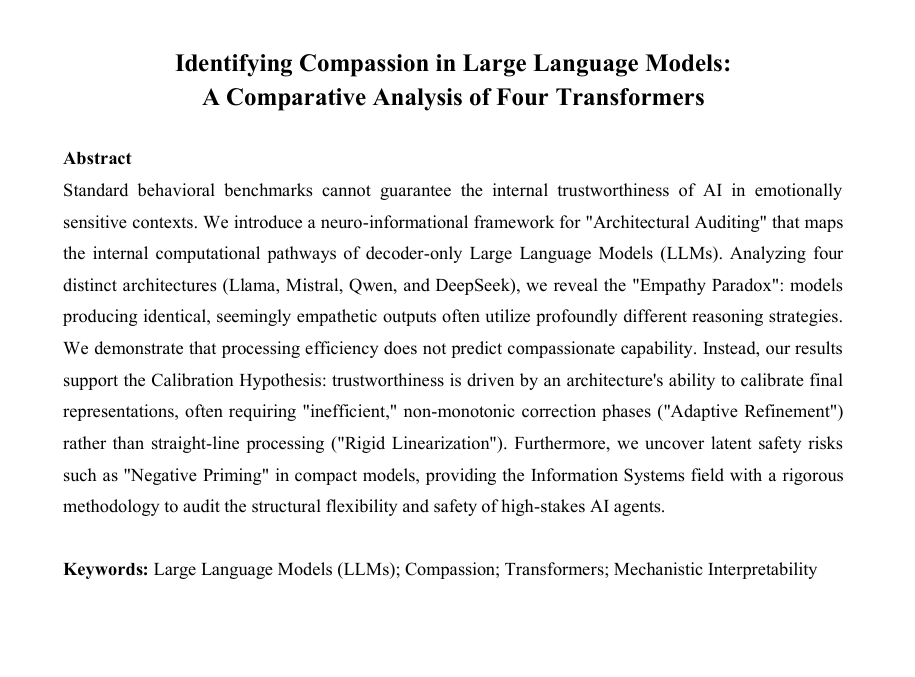 Identifying Compassion in Large Language Models:
A Comparative Analysis of Four Transformers

Abstract
Standard behavioral benchmarks cannot guarantee the internal trustworthiness of AI in emotionally sensitive contexts. We introduce a neuro-informational framework for "Architectural Auditing" that maps the internal computational pathways of decoder-only Large Language Models (LLMs). Analyzing four distinct architectures (Llama, Mistral, Qwen, and DeepSeek), we reveal the "Empathy Paradox": models producing identical, seemingly empathetic outputs often utilize profoundly different reasoning strategies. We demonstrate that processing efficiency does not predict compassionate capability. Instead, our results support the Calibration Hypothesis: trustworthiness is driven by an architecture's ability to calibrate final representations, often requiring "inefficient," non-monotonic correction phases ("Adaptive Refinement") rather than straight-line processing ("Rigid Linearization"). Furthermore, we uncover latent safety risks such as "Negative Priming" in compact models, providing the Information Systems field with a rigorous methodology to audit the structural flexibility and safety of high-stakes AI agents.

Keywords: Large Language Models (LLMs); Compassion; Transformers; Mechanistic Interpretability